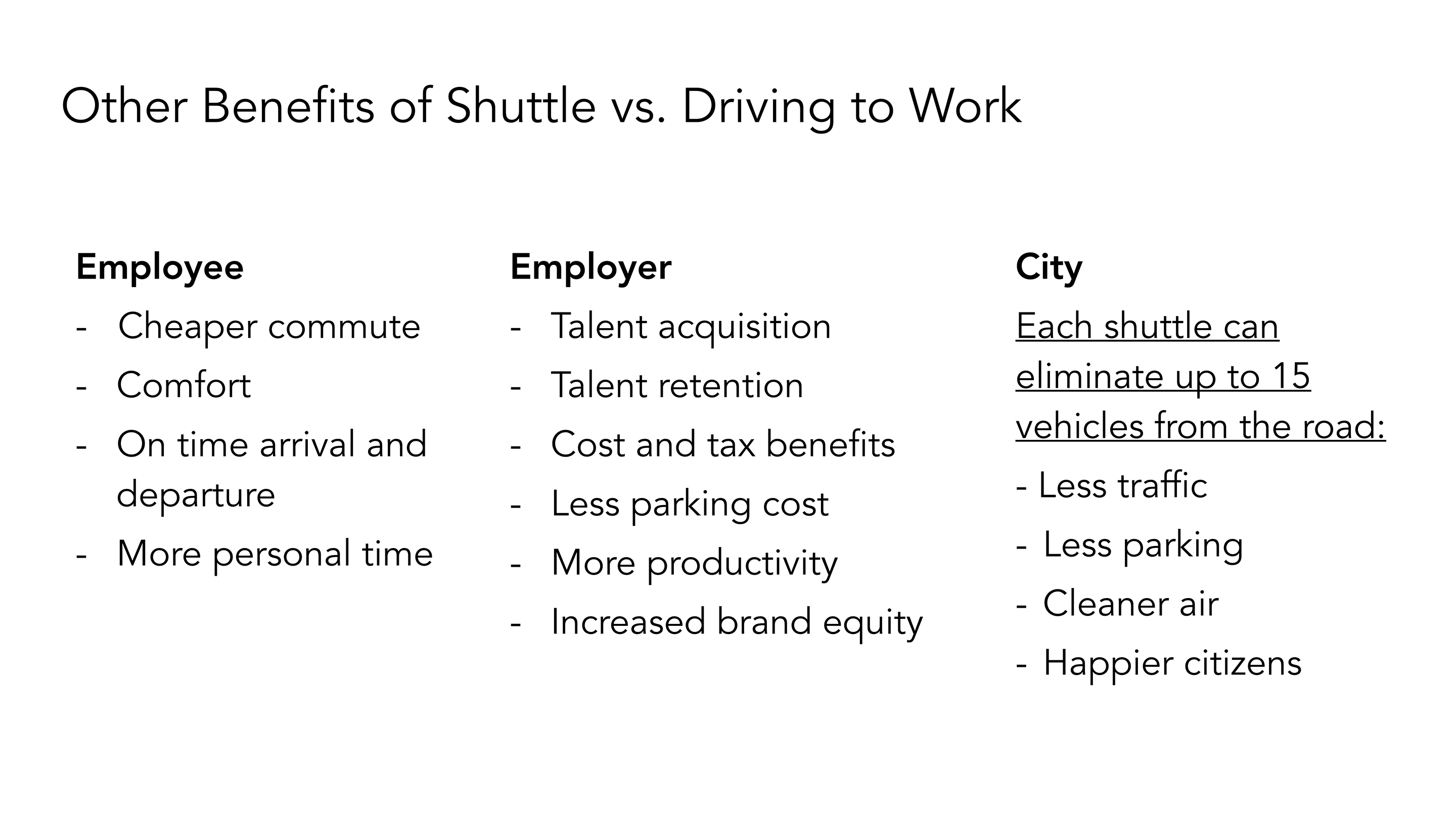 Other Benefits of Shuttle vs. Driving to Work

Employee
- Cheaper commute
- Comfort
- On time arrival and departure
- More personal time

Employer
- Talent acquisition
- Talent retention
- Cost and tax benefits
- Less parking cost
- More productivity
- Increased brand equity

City
Each shuttle can eliminate up to 15 vehicles from the road:
- Less traffic
- Less parking
- Cleaner air
- Happier citizens